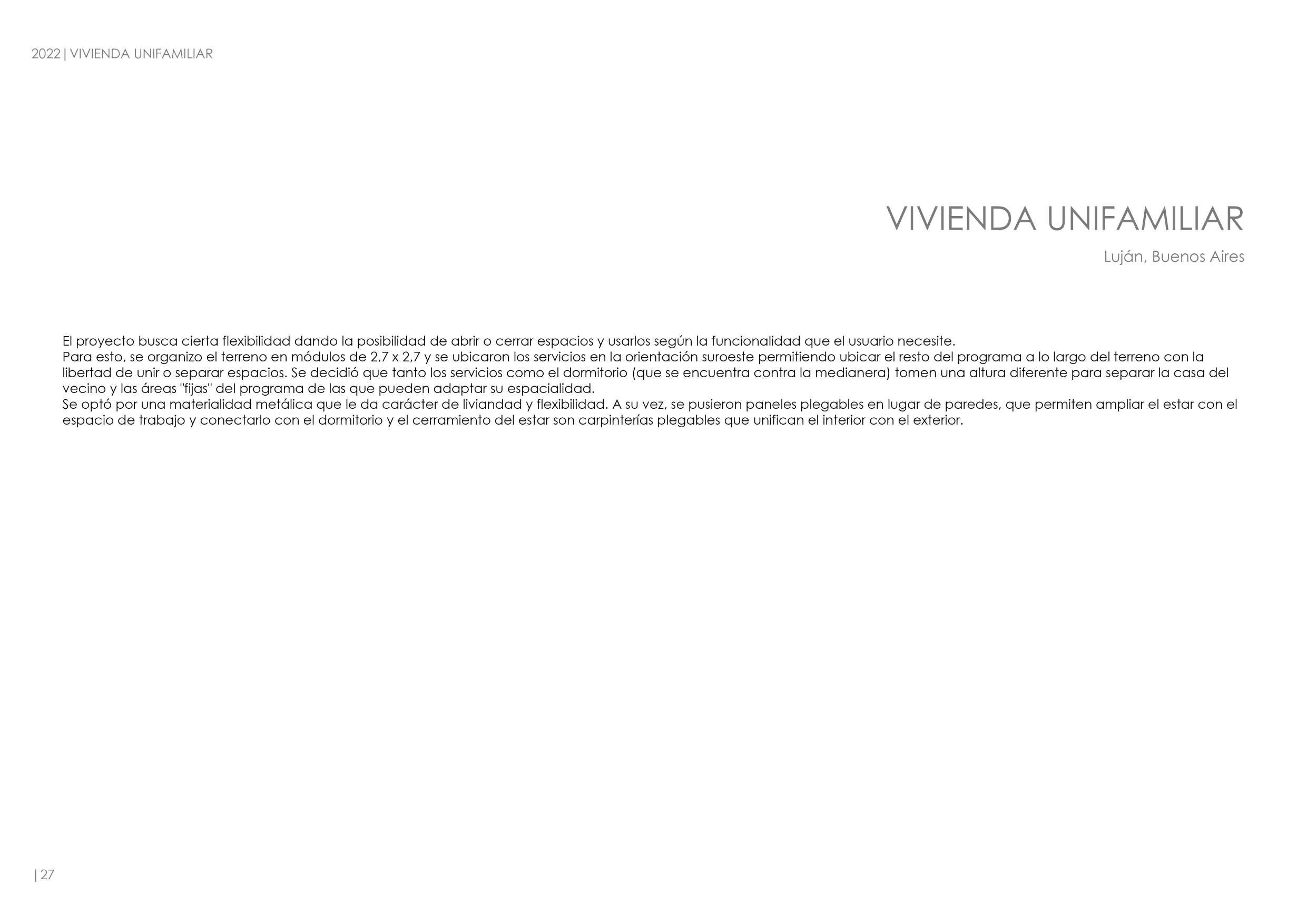 2022 | VIVIENDA UNIFAMILIAR

VIVIENDA UNIFAMILIAR

Luján, Buenos Aires

El proyecto busca cierta flexibilidad dando la posibilidad de abrir o cerrar espacios y usarlos según la funcionalidad que el usuario necesite.
Para esto, se organizo el terreno en módulos de 2,7 x 2,7 y se ubicaron los servicios en la orientación suroeste permitiendo ubicar el resto del programa a lo largo del terreno con la libertad de unir o separar espacios. Se decidió que tanto los servicios como el dormitorio (que se encuentra contra la medianera) tomen una altura diferente para separar la casa del vecino y las áreas "fijas" del programa de las que pueden adaptar su espacialidad.
Se optó por una materialidad metálica que le da carácter de liviandad y flexibilidad. A su vez, se pusieron paneles plegables en lugar de paredes, que permiten ampliar el estar con el espacio de trabajo y conectarlo con el dormitorio y el cerramiento del estar son carpinterías plegables que unifican el interior con el exterior.

| 27